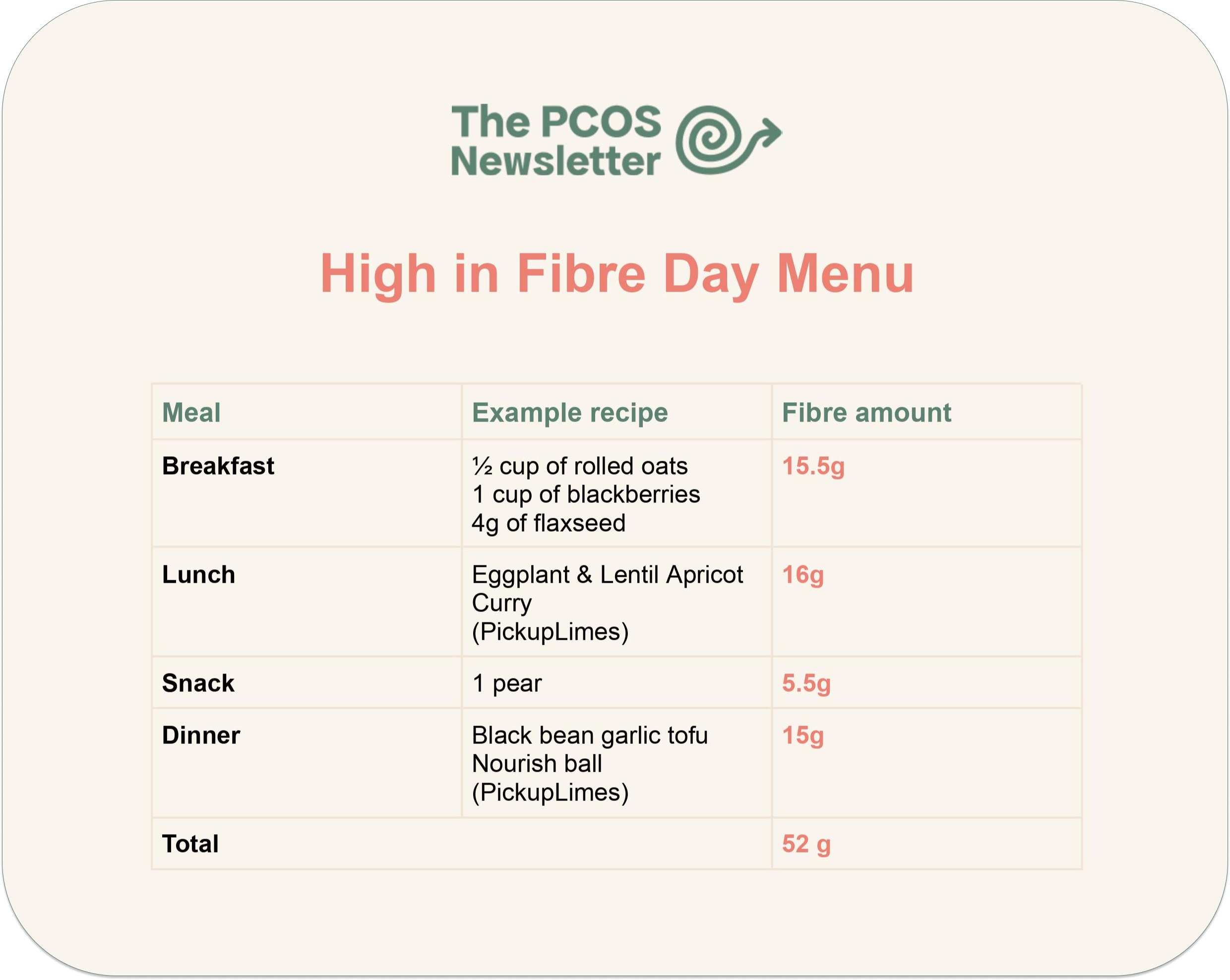 The PCOS
Newsletter

High in Fibre Day Menu

| Meal | Example recipe | Fibre amount |
|---|---|---|
| Breakfast | ½ cup of rolled oats 1 cup of blackberries 4g of flaxseed | 15.5g |
| Lunch | Eggplant & Lentil Apricot Curry (PickupLimes) | 16g |
| Snack | 1 pear | 5.5g |
| Dinner | Black bean garlic tofu Nourish ball (PickupLimes) | 15g |
| Total | | 52 g |